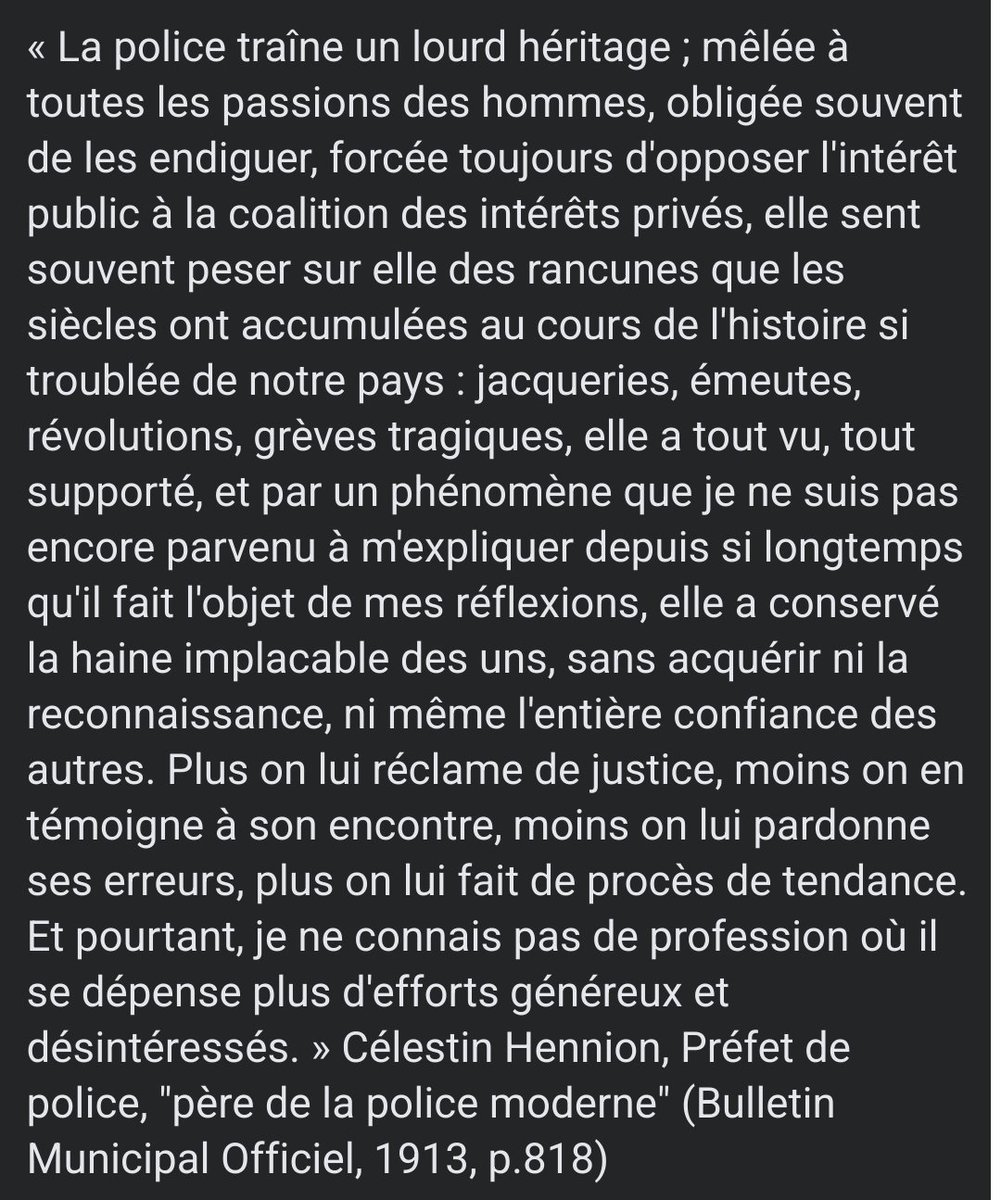 « La police traîne un lourd héritage ; mêlée à toutes les passions des hommes, obligée souvent de les endiguer, forcée toujours d'opposer l'intérêt public à la coalition des intérêts privés, elle sent souvent peser sur elle des rancunes que les siècles ont accumulées au cours de l'histoire si troublée de notre pays : jacqueries, émeutes, révolutions, grèves tragiques, elle a tout vu, tout supporté, et par un phénomène que je ne suis pas encore parvenu à m'expliquer depuis si longtemps qu'il fait l'objet de mes réflexions, elle a conservé la haine implacable des uns, sans acquérir ni la reconnaissance, ni même l'entière confiance des autres. Plus on lui réclame de justice, moins on en témoigne à son encontre, moins on lui pardonne ses erreurs, plus on lui fait de procès de tendance. Et pourtant, je ne connais pas de profession où il se dépense plus d'efforts généreux et désintéressés. » Célestin Hennion, Préfet de police, "père de la police moderne" (Bulletin Municipal Officiel, 1913, p.818)